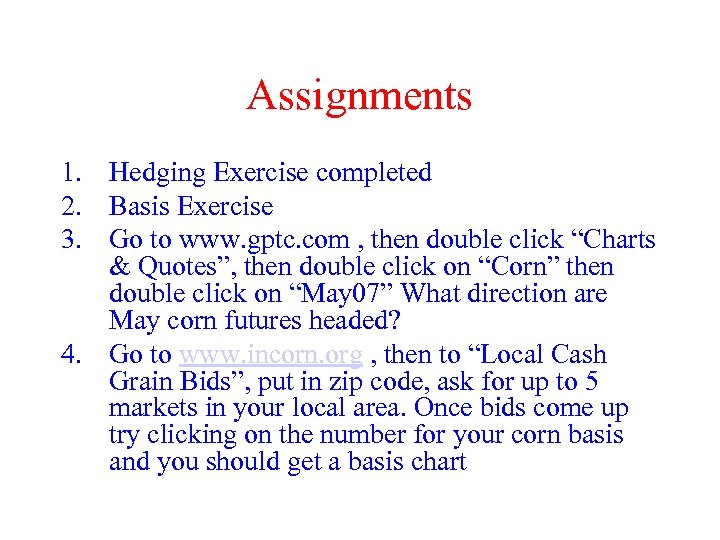 Assignments

1. Hedging Exercise completed
2. Basis Exercise
3. Go to www.gptc.com , then double click “Charts & Quotes”, then double click on “Corn” then double click on “May07” What direction are May corn futures headed?
4. Go to www.incorn.org , then to “Local Cash Grain Bids”, put in zip code, ask for up to 5 markets in your local area. Once bids come up try clicking on the number for your corn basis and you should get a basis chart